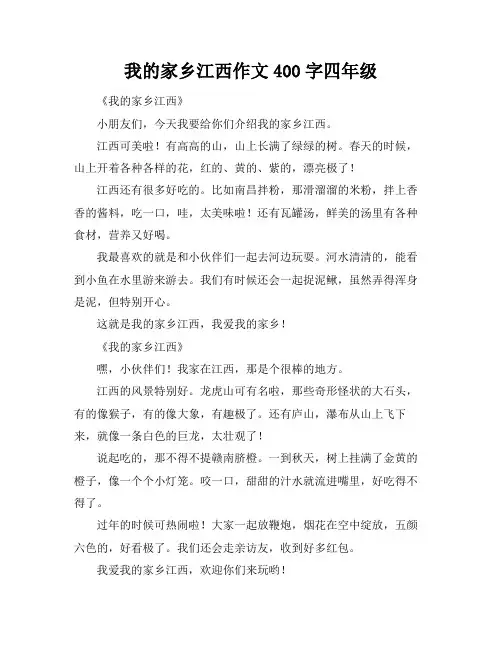 我的家乡江西作文 400 字四年级

《我的家乡江西》

小朋友们，今天我要给你们介绍我的家乡江西。

江西可美啦！有高高的山，山上长满了绿绿的树。春天的时候，山上开着各种各样的花，红的、黄的、紫的，漂亮极了！

江西还有很多好吃的。比如南昌拌粉，那滑溜溜的米粉，拌上香香的酱料，吃一口，哇，太美味啦！还有瓦罐汤，鲜美的汤里有各种食材，营养又好喝。

我最喜欢的就是和小伙伴们一起去河边玩耍。河水清清的，能看到小鱼在水里游来游去。我们有时候还会一起捉泥鳅，虽然弄得浑身是泥，但特别开心。

这就是我的家乡江西，我爱我的家乡！

《我的家乡江西》

嘿，小伙伴们！我家在江西，那是个很棒的地方。

江西的风景特别好。龙虎山可有名啦，那些奇形怪状的大石头，有的像猴子，有的像大象，有趣极了。还有庐山，瀑布从山上飞下来，就像一条白色的巨龙，太壮观了！

说起吃的，那不得不提赣南脐橙。一到秋天，树上挂满了金黄的橙子，像一个个小灯笼。咬一口，甜甜的汁水就流进嘴里，好吃得不得了。

过年的时候可热闹啦！大家一起放鞭炮，烟花在空中绽放，五颜六色的，好看极了。我们还会走亲访友，收到好多红包。

我爱我的家乡江西，欢迎你们来玩哟！